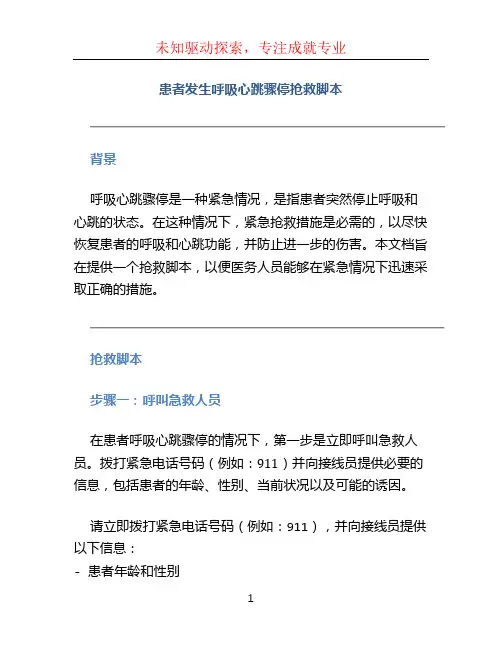 未知驱动探索，专注成就专业

患者发生呼吸心跳骤停抢救脚本

背景

呼吸心跳骤停是一种紧急情况，是指患者突然停止呼吸和心跳的状态。在这种情况下，紧急抢救措施是必需的，以尽快恢复患者的呼吸和心跳功能，并防止进一步的伤害。本文档旨在提供一个抢救脚本，以便医务人员能够在紧急情况下迅速采取正确的措施。

抢救脚本

步骤一：呼叫急救人员

在患者呼吸心跳骤停的情况下，第一步是立即呼叫急救人员。拨打紧急电话号码（例如：911）并向接线员提供必要的信息，包括患者的年龄、性别、当前状况以及可能的诱因。

请立即拨打紧急电话号码（例如：911），并向接线员提供以下信息：
- 患者年龄和性别

1